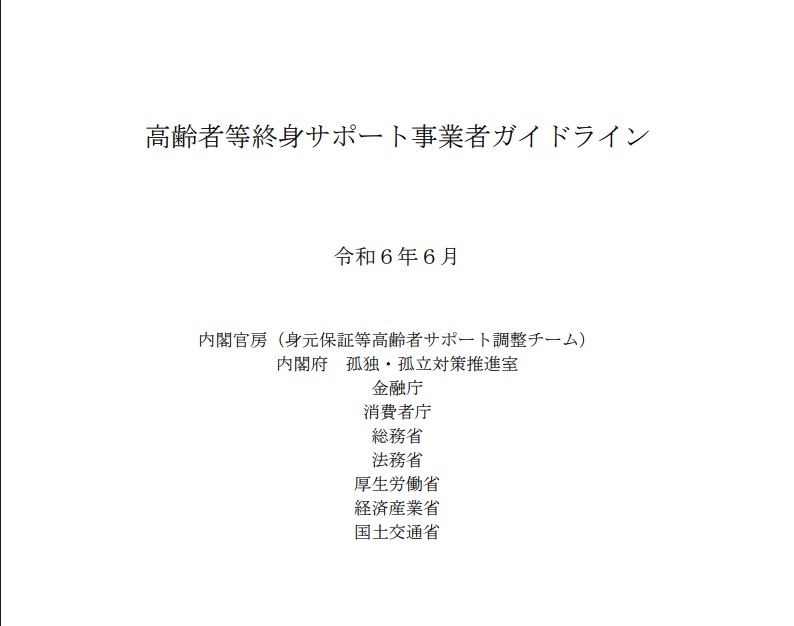 高齢者等終身サポート事業者ガイドライン

令和６年６月

内閣官房（身元保証等高齢者サポート調整チーム）
内閣府 孤独・孤立対策推進室
金融庁
消費者庁
総務省
法務省
厚生労働省
経済産業省
国土交通省